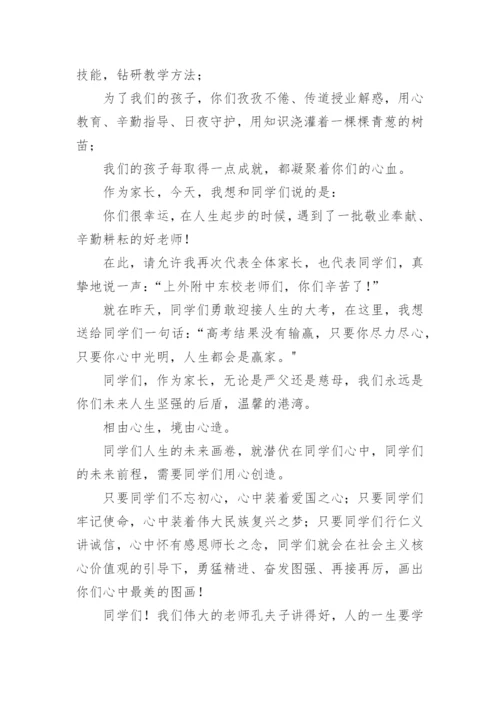 技能，钻研教学方法；

为了我们的孩子，你们孜孜不倦、传道授业解惑，用心教育、辛勤指导、日夜守护，用知识浇灌着一棵棵青葱的树苗；

我们的孩子每取得一点成就，都凝聚着你们的心血。

作为家长，今天，我想和同学们说的是：

你们很幸运，在人生起步的时候，遇到了一批敬业奉献、辛勤耕耘的好老师！

在此，请允许我再次代表全体家长，也代表同学们，真挚地说一声：“上外附中东校老师们，你们辛苦了！”

就在昨天，同学们勇敢迎接人生的大考，在这里，我想送给同学们一句话：“高考结果没有输赢，只要你尽力尽心，只要你心中光明，人生都会是赢家。”

同学们，作为家长，无论是严父还是慈母，我们永远是你们未来人生坚强的后盾，温馨的港湾。

相由心生，境由心造。

同学们人生的未来画卷，就潜伏在同学们心中，同学们的未来前程，需要同学们用心创造。

只要同学们不忘初心，心中装着爱国之心；只要同学们牢记使命，心中装着伟大民族复兴之梦；只要同学们行仁义讲诚信，心中怀有感恩师长之念，同学们就会在社会主义核心价值观的引导下，勇猛精进、奋发图强、再接再厉，画出你们心中最美的图画！

同学们！我们伟大的老师孔夫子讲得好，人的一生要学